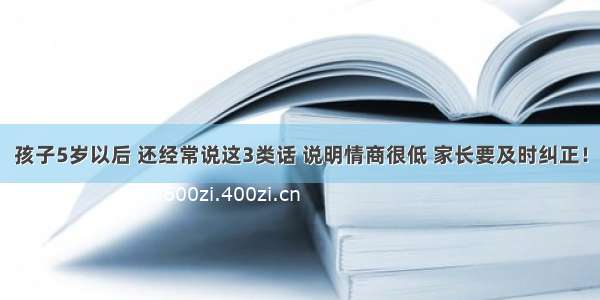 孩子5岁以后 还经常说这3类话 说明情商很低 家长要及时纠正！

500zi.400zi.cn